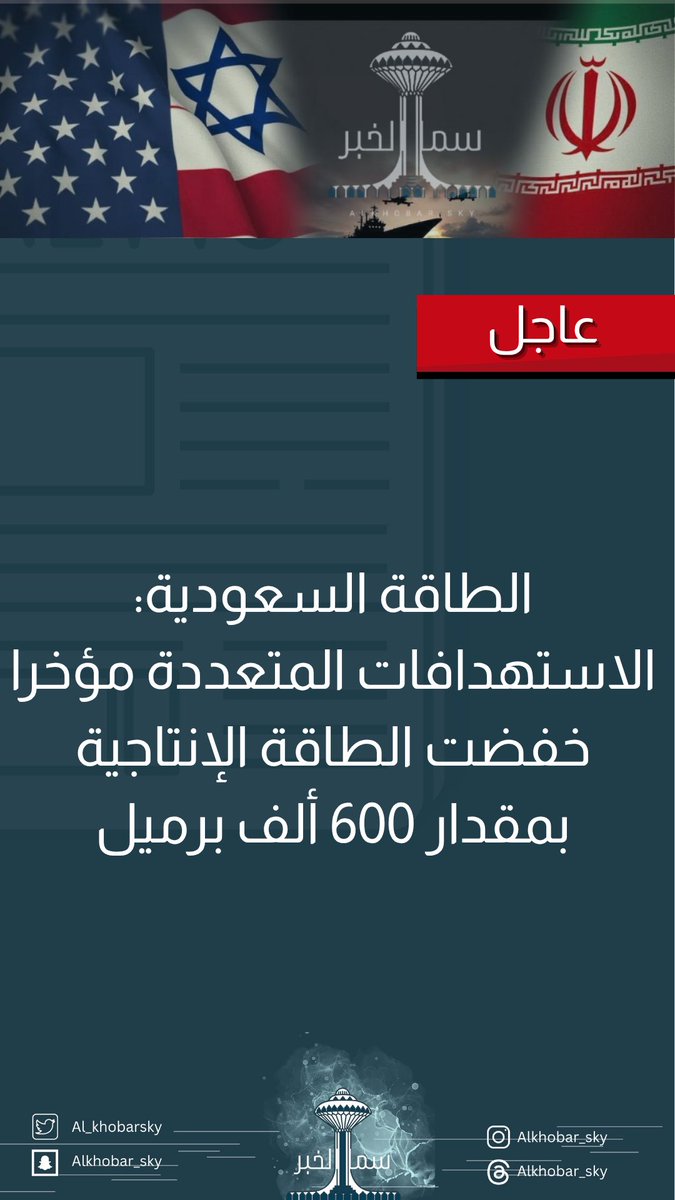 سما الخبر
ALKHOBARSKY

عاجل

الطاقة السعودية:
الاستهدافات المتعددة مؤخرا خفضت الطاقة الإنتاجية بمقدار 600 ألف برميل

Al_khobarsky
Alkhobar_sky
سما الخبر
Alkhobar_sky
Alkhobar_sky